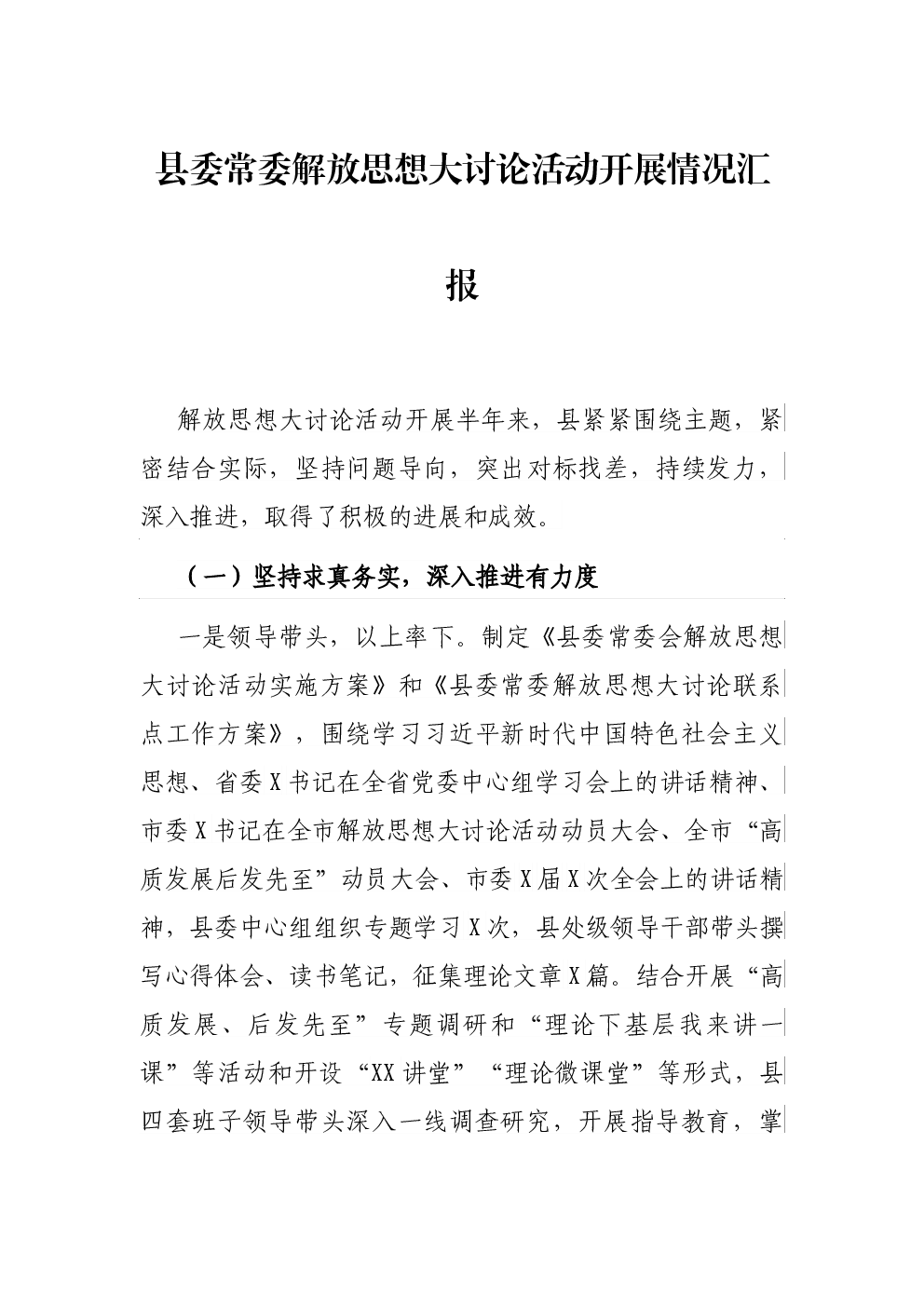 县委常委解放思想大讨论活动开展情况汇报

解放思想大讨论活动开展半年来，县紧紧围绕主题，紧密结合实际，坚持问题导向，突出对标找差，持续发力，深入推进，取得了积极的进展和成效。

（一）坚持求真务实，深入推进有力度

一是领导带头，以上率下。制定《县委常委会解放思想大讨论活动实施方案》和《县委常委解放思想大讨论联系点工作方案》，围绕学习习近平新时代中国特色社会主义思想、省委X书记在全省党委中心组学习会上的讲话精神、市委X书记在全市解放思想大讨论活动动员大会、全市“高质发展后发先至”动员大会、市委X届X次全会上的讲话精神，县委中心组组织专题学习X次，县处级领导干部带头撰写心得体会、读书笔记，征集理论文章X篇。结合开展“高质发展、后发先至”专题调研和“理论下基层我来讲一课”等活动和开设“XX讲堂”“理论微课堂”等形式，县四套班子领导带头深入一线调查研究，开展指导教育，掌